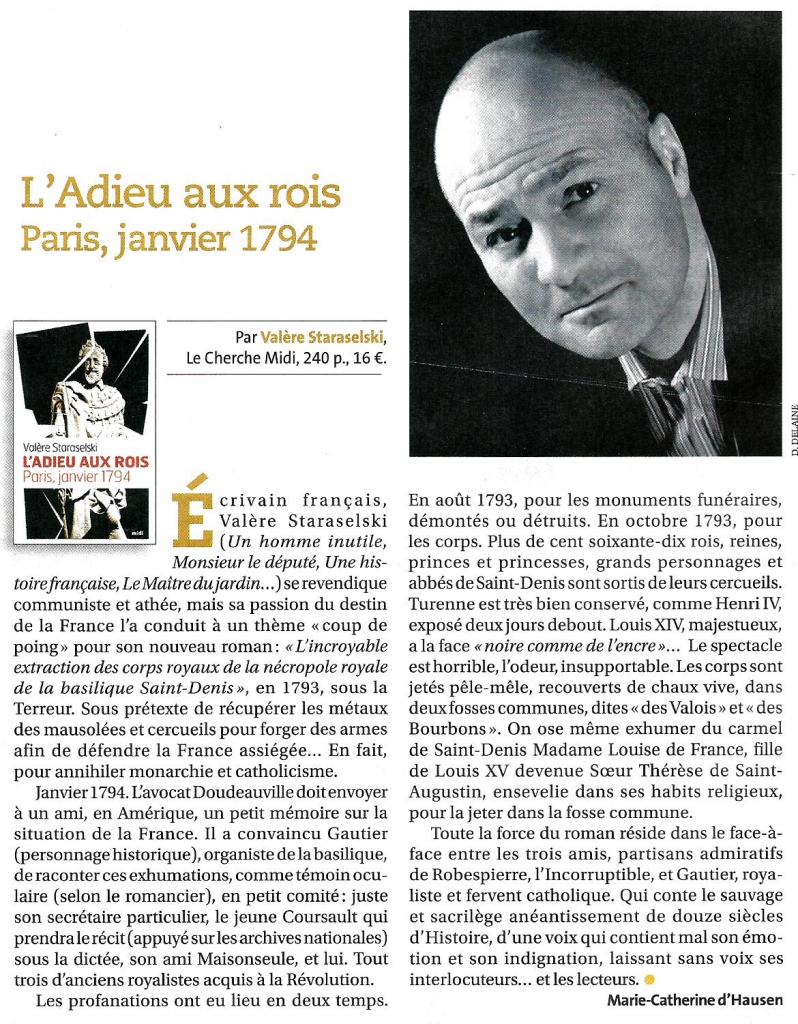 L'Adieu aux rois
Paris, janvier 1794

Valère Staraselski
L'ADIEU AUX ROIS
Paris, janvier 1794
midi

Par Valère Staraselski, Le Cherche Midi, 240 p., 16 €.

D. DELAINE

Écrivain français, Valère Staraselski (Un homme inutile, Monsieur le député, Une histoire française, Le Maître du jardin...) se revendique communiste et athée, mais sa passion du destin de la France l'a conduit à un thème « coup de poing » pour son nouveau roman : « L'incroyable extraction des corps royaux de la nécropole royale de la basilique Saint-Denis », en 1793, sous la Terreur. Sous prétexte de récupérer les métaux des mausolées et cercueils pour forger des armes afin de défendre la France assiégée... En fait, pour annihiler monarchie et catholicisme.

Janvier 1794. L'avocat Doudeauville doit envoyer à un ami, en Amérique, un petit mémoire sur la situation de la France. Il a convaincu Gautier (personnage historique), organiste de la basilique, de raconter ces exhumations, comme témoin oculaire (selon le romancier), en petit comité : juste son secrétaire particulier, le jeune Coursault qui prendra le récit (appuyé sur les archives nationales) sous la dictée, son ami Maisonseule, et lui. Tout trois d'anciens royalistes acquis à la Révolution.

Les profanations ont eu lieu en deux temps. En août 1793, pour les monuments funéraires, démontés ou détruits. En octobre 1793, pour les corps. Plus de cent soixante-dix rois, reines, princes et princesses, grands personnages et abbés de Saint-Denis sont sortis de leurs cercueils. Turenne est très bien conservé, comme Henri IV, exposé deux jours debout. Louis XIV, majestueux, a la face « noire comme de l'encre »... Le spectacle est horrible, l'odeur, insupportable. Les corps sont jetés pêle-mêle, recouverts de chaux vive, dans deux fosses communes, dites « des Valois » et « des Bourbons ». On ose même exhumer du carmel de Saint-Denis Madame Louise de France, fille de Louis XV devenue Sœur Thérèse de Saint-Augustin, ensevelie dans ses habits religieux, pour la jeter dans la fosse commune.

Toute la force du roman réside dans le face-à-face entre les trois amis, partisans admiratifs de Robespierre, l'Incorruptible, et Gautier, royaliste et fervent catholique. Qui conte le sauvage et sacrilège anéantissement de douze siècles d'Histoire, d'une voix qui contient mal son émotion et son indignation, laissant sans voix ses interlocuteurs... et les lecteurs.

Marie-Catherine d'Hausen